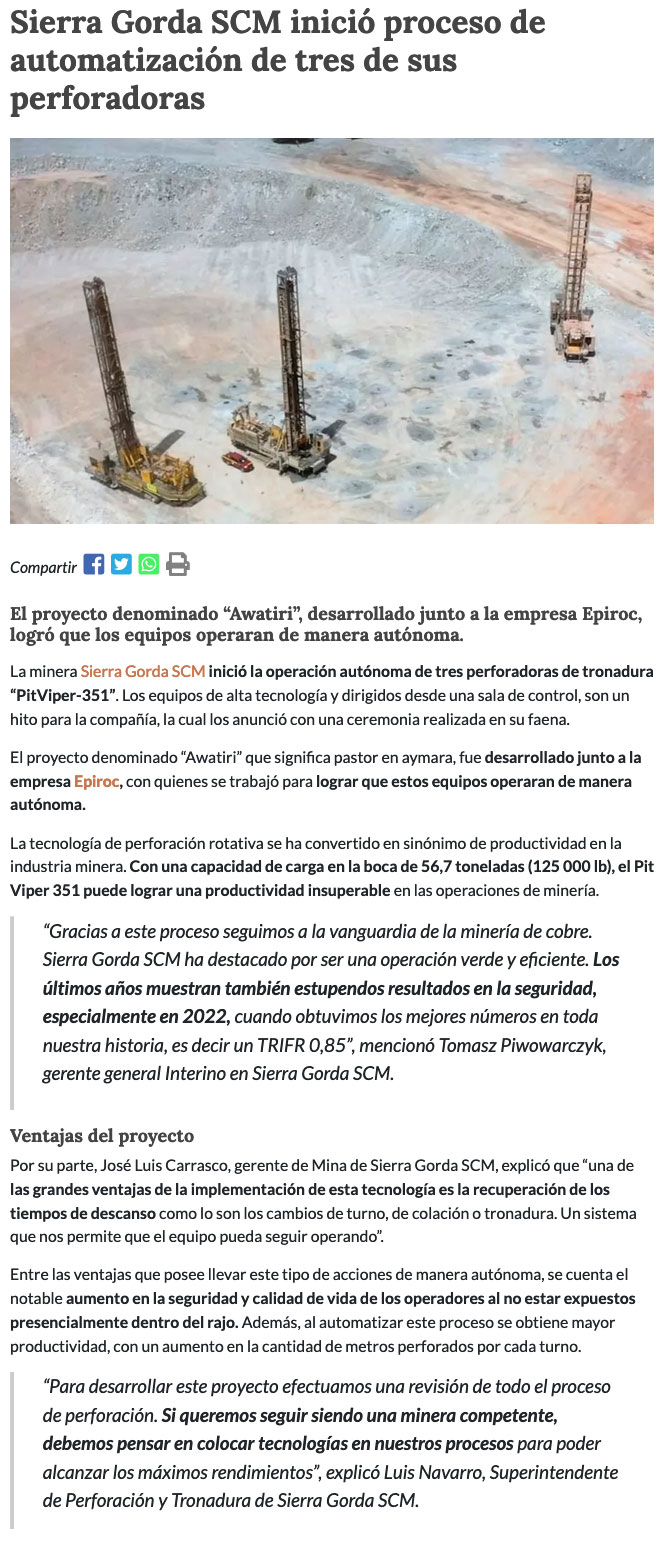 Sierra Gorda SCM inició proceso de automatización de tres de sus perforadoras

Compartir

El proyecto denominado “Awatiri”, desarrollado junto a la empresa Epiroc, logró que los equipos operaran de manera autónoma.

La minera Sierra Gorda SCM inició la operación autónoma de tres perforadoras de tronadura “PitViper-351”. Los equipos de alta tecnología y dirigidos desde una sala de control, son un hito para la compañía, la cual los anunció con una ceremonia realizada en su faena.

El proyecto denominado “Awatiri” que significa pastor en aymara, fue desarrollado junto a la empresa Epiroc, con quienes se trabajó para lograr que estos equipos operaran de manera autónoma.

La tecnología de perforación rotativa se ha convertido en sinónimo de productividad en la industria minera. Con una capacidad de carga en la boca de 56,7 toneladas (125 000 lb), el Pit Viper 351 puede lograr una productividad insuperable en las operaciones de minería.

“Gracias a este proceso seguimos a la vanguardia de la minería de cobre. Sierra Gorda SCM ha destacado por ser una operación verde y eficiente. Los últimos años muestran también estupendos resultados en la seguridad, especialmente en 2022, cuando obtuvimos los mejores números en toda nuestra historia, es decir un TRIFR 0,85”, mencionó Tomasz Piwowarczyk, gerente general Interino en Sierra Gorda SCM.

Ventajas del proyecto

Por su parte, José Luis Carrasco, gerente de Mina de Sierra Gorda SCM, explicó que “una de las grandes ventajas de la implementación de esta tecnología es la recuperación de los tiempos de descanso como lo son los cambios de turno, de colación o tronadura. Un sistema que nos permite que el equipo pueda seguir operando”.

Entre las ventajas que posee llevar este tipo de acciones de manera autónoma, se cuenta el notable aumento en la seguridad y calidad de vida de los operadores al no estar expuestos presencialmente dentro del rajo. Además, al automatizar este proceso se obtiene mayor productividad, con un aumento en la cantidad de metros perforados por cada turno.

“Para desarrollar este proyecto efectuamos una revisión de todo el proceso de perforación. Si queremos seguir siendo una minera competente, debemos pensar en colocar tecnologías en nuestros procesos para poder alcanzar los máximos rendimientos”, explicó Luis Navarro, Superintendente de Perforación y Tronadura de Sierra Gorda SCM.